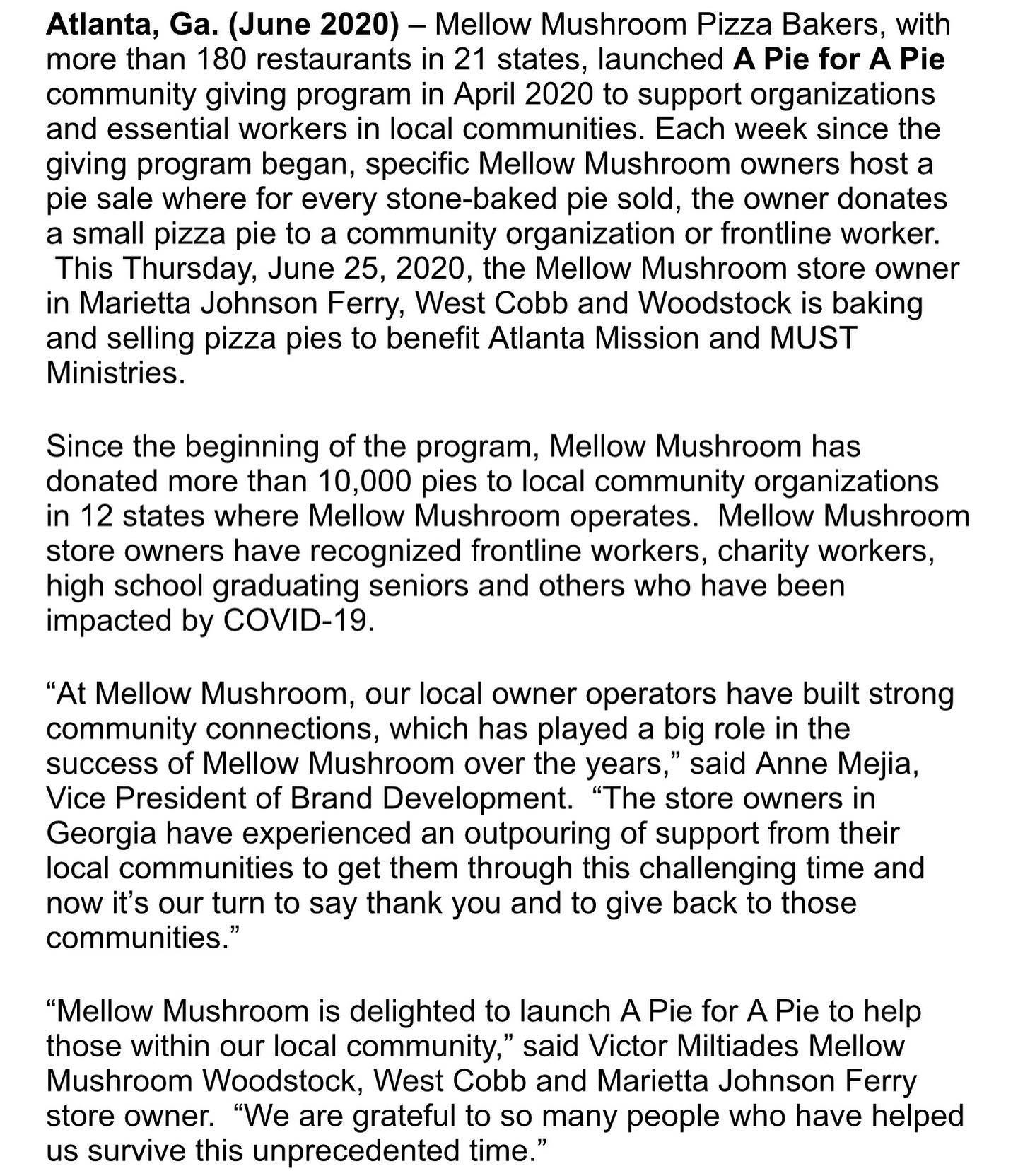 Atlanta, Ga. (June 2020) – Mellow Mushroom Pizza Bakers, with more than 180 restaurants in 21 states, launched A Pie for A Pie community giving program in April 2020 to support organizations and essential workers in local communities. Each week since the giving program began, specific Mellow Mushroom owners host a pie sale where for every stone-baked pie sold, the owner donates a small pizza pie to a community organization or frontline worker. This Thursday, June 25, 2020, the Mellow Mushroom store owner in Marietta Johnson Ferry, West Cobb and Woodstock is baking and selling pizza pies to benefit Atlanta Mission and MUST Ministries.

Since the beginning of the program, Mellow Mushroom has donated more than 10,000 pies to local community organizations in 12 states where Mellow Mushroom operates. Mellow Mushroom store owners have recognized frontline workers, charity workers, high school graduating seniors and others who have been impacted by COVID-19.

“At Mellow Mushroom, our local owner operators have built strong community connections, which has played a big role in the success of Mellow Mushroom over the years,” said Anne Mejia, Vice President of Brand Development. “The store owners in Georgia have experienced an outpouring of support from their local communities to get them through this challenging time and now it’s our turn to say thank you and to give back to those communities.”

“Mellow Mushroom is delighted to launch A Pie for A Pie to help those within our local community,” said Victor Miltiades Mellow Mushroom Woodstock, West Cobb and Marietta Johnson Ferry store owner. “We are grateful to so many people who have helped us survive this unprecedented time.”